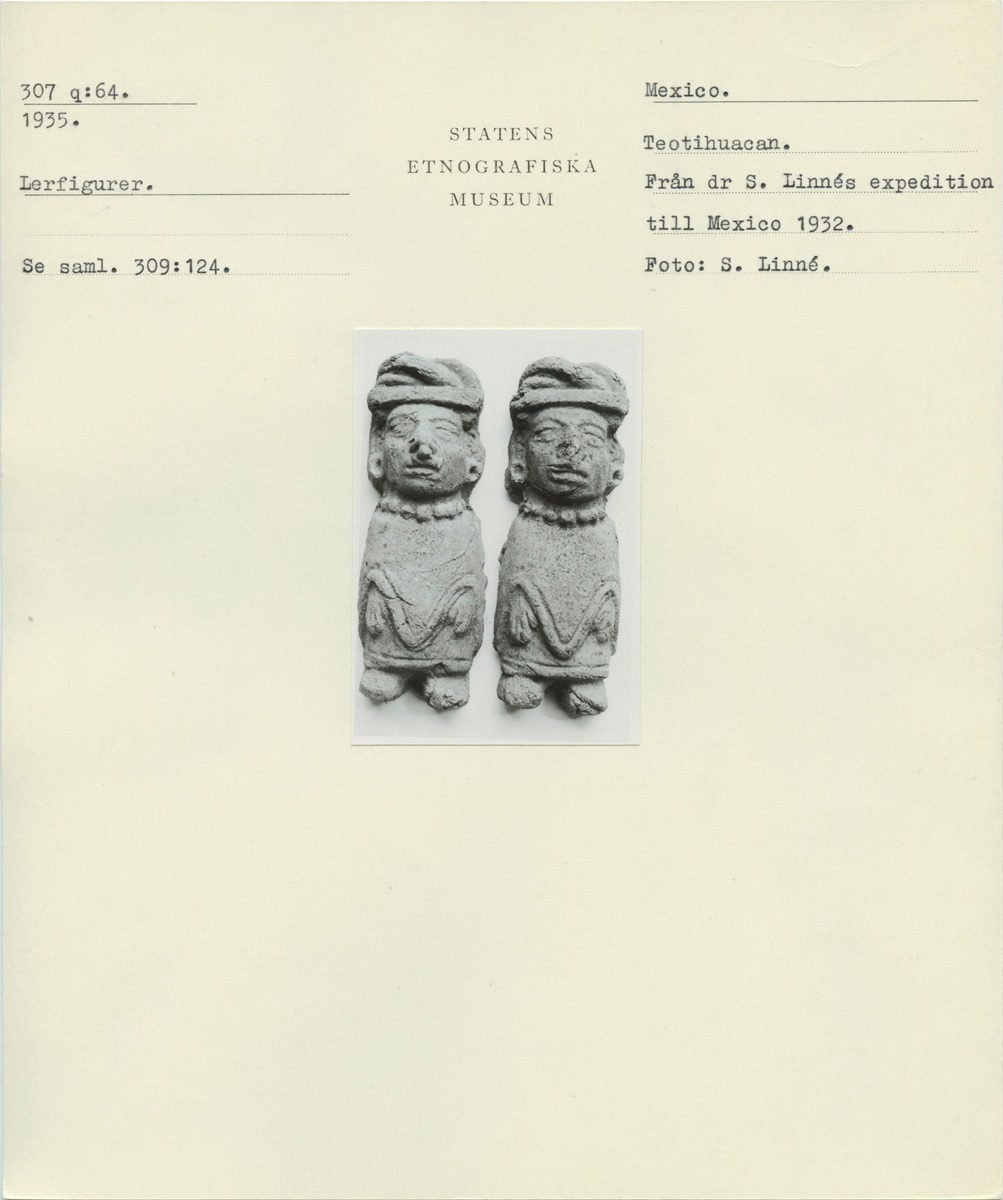 307 q:64.
1935.

Lerfigurer.

Se saml. 309:124.

STATENS
ETNOGRAFISKA
MUSEUM

Mexico.

Teotihuacan.

Från dr S. Linnés expedition till Mexico 1932.

Foto: S. Linné.